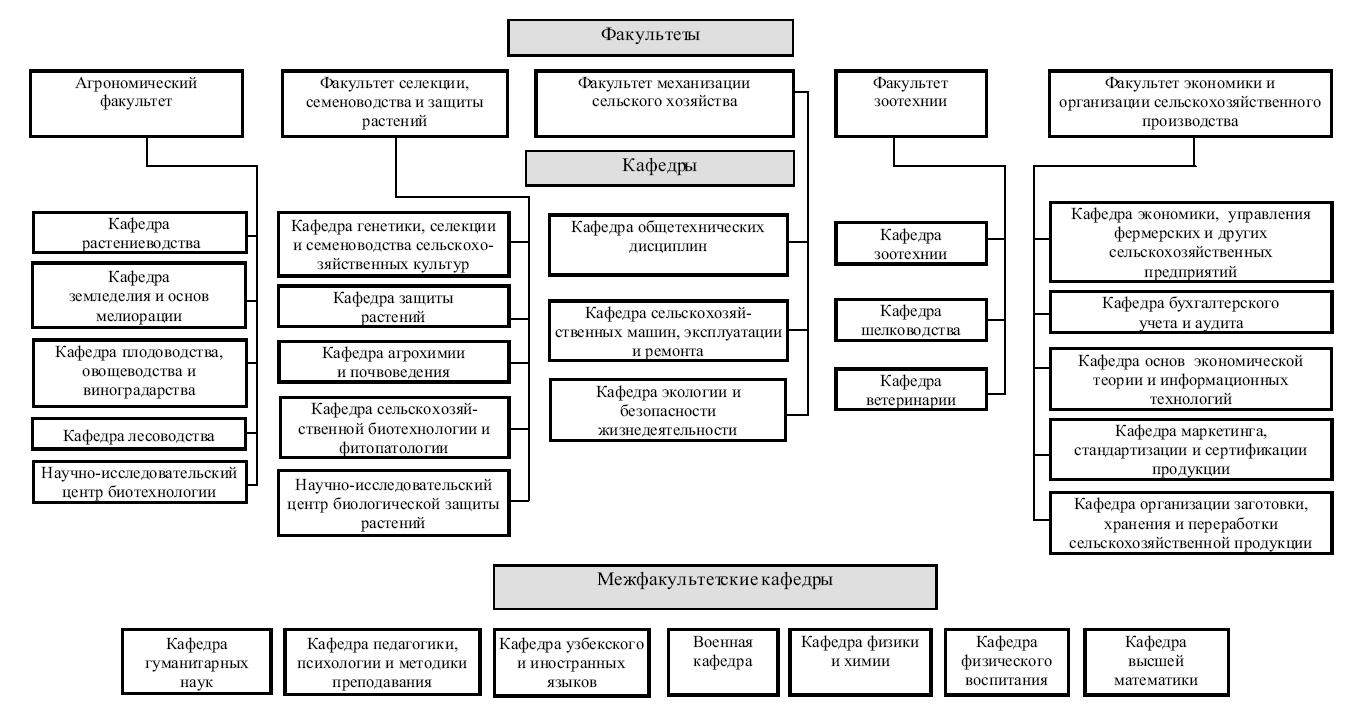 Факультеты

Агрономический факультет

Факультет селекции, семеноводства и защиты растений

Факультет механизации сельского хозяйства

Факультет зоотехнии

Факультет экономики и организации сельскохозяйственного производства

Кафедры

Кафедра растениеводства

Кафедра земледелия и основ мелиорации

Кафедра плодоводства, овощеводства и виноградарства

Кафедра лесоводства

Научно-исследовательский центр биотехнологии

Кафедра генетики, селекции и семеноводства сельскохозяйственных культур

Кафедра защиты растений

Кафедра агрохимии и почвоведения

Кафедра сельскохозяйственной биотехнологии и фитопатологии

Научно-исследовательский центр биологической защиты растений

Кафедра общетехнических дисциплин

Кафедра сельскохозяйственных машин, эксплуатации и ремонта

Кафедра экологии и безопасности жизнедеятельности

Кафедра зоотехнии

Кафедра шелководства

Кафедра ветеринарии

Кафедра экономики, управления фермерских и других сельскохозяйственных предприятий

Кафедра бухгалтерского учета и аудита

Кафедра основ экономической теории и информационных технологий

Кафедра маркетинга, стандартизации и сертификации продукции

Кафедра организации заготовки, хранения и переработки сельскохозяйственной продукции

Межфакультетские кафедры

Кафедра гуманитарных наук

Кафедра педагогики, психологии и методики преподавания

Кафедра узбекского и иностранных языков

Военная кафедра

Кафедра физики и химии

Кафедра физического воспитания

Кафедра высшей математики